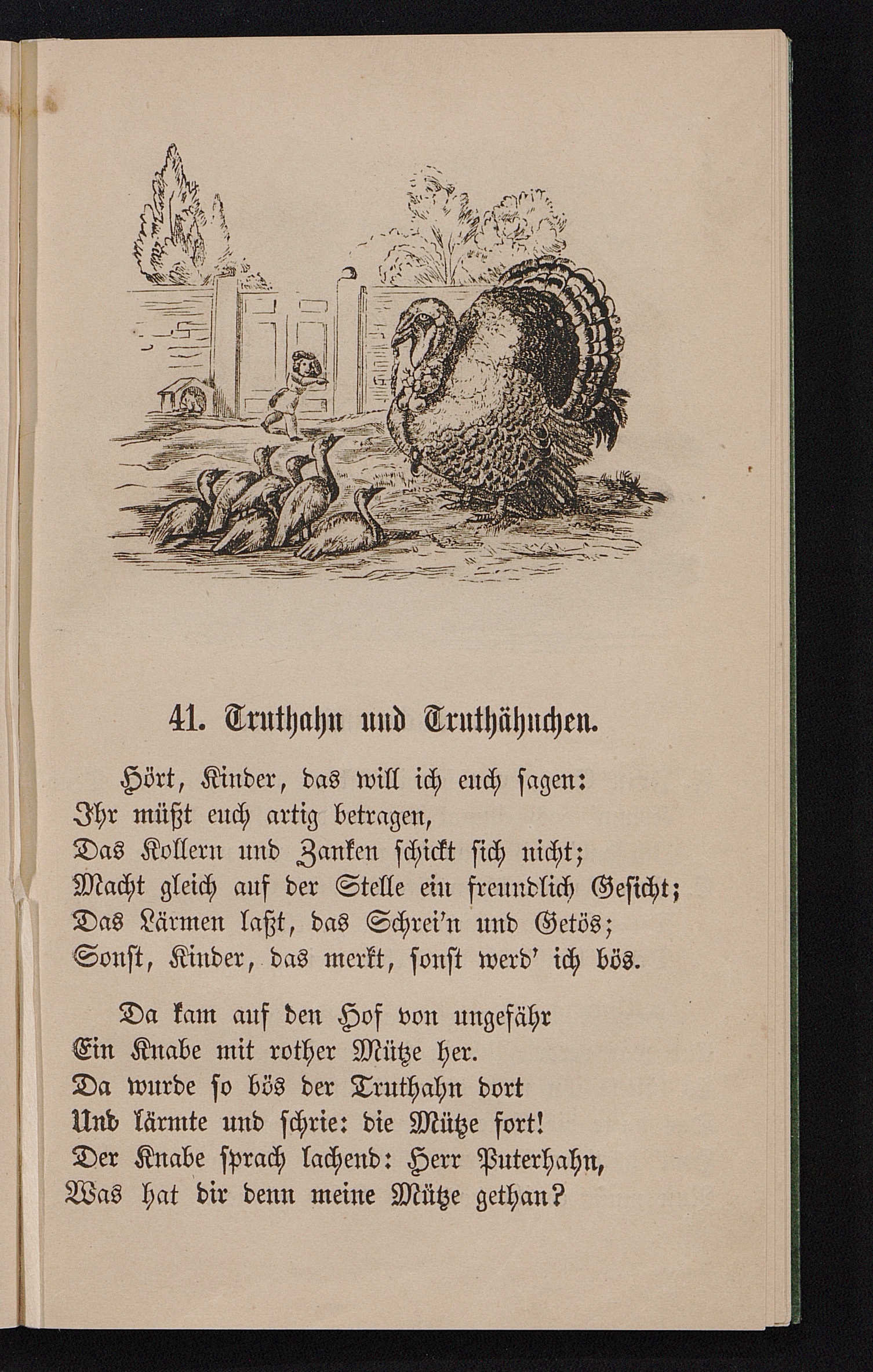 41. Truthahn und Truthähnchen.

Hört, Kinder, das will ich euch sagen:
Ihr müßt euch artig betragen,
Das Kollern und Zanken schickt sich nicht;
Macht gleich auf der Stelle ein freundlich Gesicht;
Das Lärmen laßt, das Schrei'n und Getös;
Sonst, Kinder, das merkt, sonst werd' ich bös.

Da kam auf den Hof von ungefähr
Ein Knabe mit rother Mütze her.
Da wurde so bös der Truthahn dort
Und lärmte und schrie: die Mütze fort!
Der Knabe sprach lachend: Herr Puterhahn,
Was hat dir denn meine Mütze gethan?